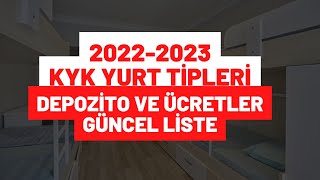 2022-2023
KYK YURT TİPLERİ
DEPOZİTO VE ÜCRETLER
GÜNCEL LİSTE